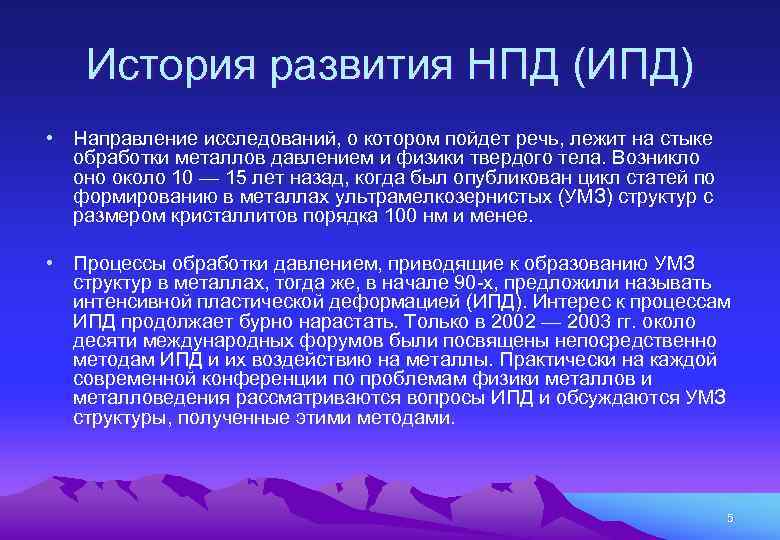 История развития НПД (ИПД)

• Направление исследований, о котором пойдет речь, лежит на стыке обработки металлов давлением и физики твердого тела. Возникло оно около 10 — 15 лет назад, когда был опубликован цикл статей по формированию в металлах ультрамелкозернистых (УМЗ) структур с размером кристаллитов порядка 100 нм и менее.

• Процессы обработки давлением, приводящие к образованию УМЗ структур в металлах, тогда же, в начале 90-х, предложили называть интенсивной пластической деформацией (ИПД). Интерес к процессам ИПД продолжает бурно нарастать. Только в 2002 — 2003 гг. около десяти международных форумов были посвящены непосредственно методам ИПД и их воздействию на металлы. Практически на каждой современной конференции по проблемам физики металлов и металловедения рассматриваются вопросы ИПД и обсуждаются УМЗ структуры, полученные этими методами.

5